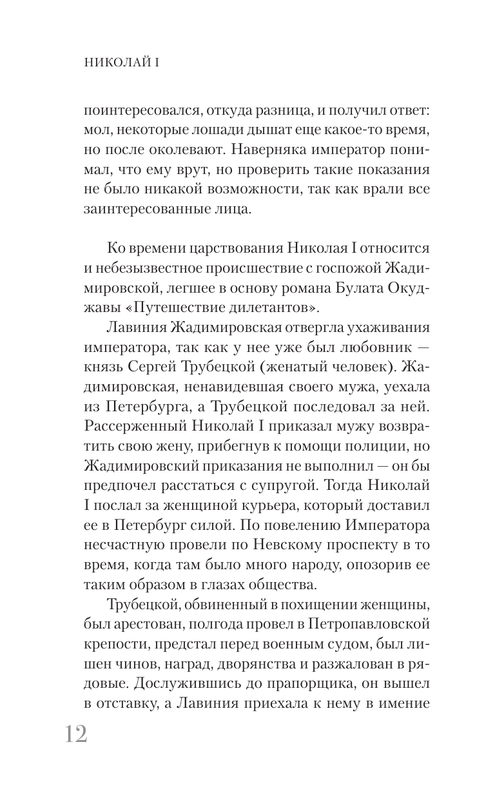 НИКОЛАЙ I

поинтересовался, откуда разница, и получил ответ: мол, некоторые лошади дышат еще какое-то время, но после околевают. Наверняка император понимал, что ему врут, но проверить такие показания не было никакой возможности, так как врали все заинтересованные лица.

Ко времени царствования Николая I относится и небезызвестное происшествие с госпожой Жадимировской, легшее в основу романа Булата Окуджавы «Путешествие дилетантов».

Лавиния Жадимировская отвергла ухаживания императора, так как у нее уже был любовник — князь Сергей Трубецкой (женатый человек). Жадимировская, ненавидевшая своего мужа, уехала из Петербурга, а Трубецкой последовал за ней. Рассерженный Николай I приказал мужу возвратить свою жену, прибегнув к помощи полиции, но Жадимировский приказания не выполнил — он бы предпочел расстаться с супругой. Тогда Николай I послал за женщиной курьера, который доставил ее в Петербург силой. По повелению Императора несчастную провели по Невскому проспекту в то время, когда там было много народу, опозорив ее таким образом в глазах общества.

Трубецкой, обвиненный в похищении женщины, был арестован, полгода провел в Петропавловской крепости, предстал перед военным судом, был лишен чинов, наград, дворянства и разжалован в рядовые. Дослужившись до прапорщика, он вышел в отставку, а Лавиния приехала к нему в имение

12